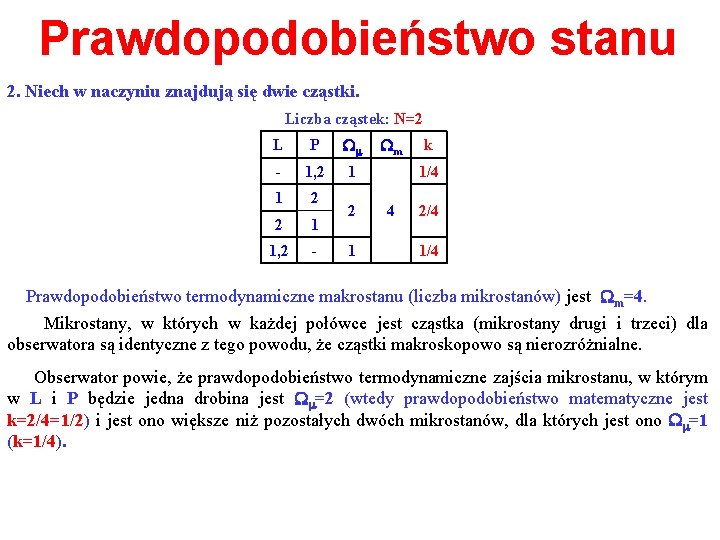 Prawdopodobieństwo stanu

2. Niech w naczyniu znajdują się dwie cząstki.

Liczba cząstek: N=2

| L | P | $\Omega_\mu$ | $\Omega_m$ | k |
|---|---|---|---|---|
| - | 1,2 | 1 | 4 | 1/4 |
| 1 | 2 | 2 |  | 2/4 |
| 2 | 1 |  |  |  |
| 1,2 | - | 1 |  | 1/4 |

Prawdopodobieństwo termodynamiczne makrostanu (liczba mikrostanów) jest $\Omega_m=4$.

Mikrostany, w których w każdej połówce jest cząstka (mikrostany drugi i trzeci) dla obserwatora są identyczne z tego powodu, że cząstki makroskopowo są nierozróżnialne.

Obserwator powie, że prawdopodobieństwo termodynamiczne zajścia mikrostanu, w którym w L i P będzie jedna drobina jest $\Omega_\mu=2$ (wtedy prawdopodobieństwo matematyczne jest k=2/4=1/2) i jest ono większe niż pozostałych dwóch mikrostanów, dla których jest ono $\Omega_\mu=1$ (k=1/4).